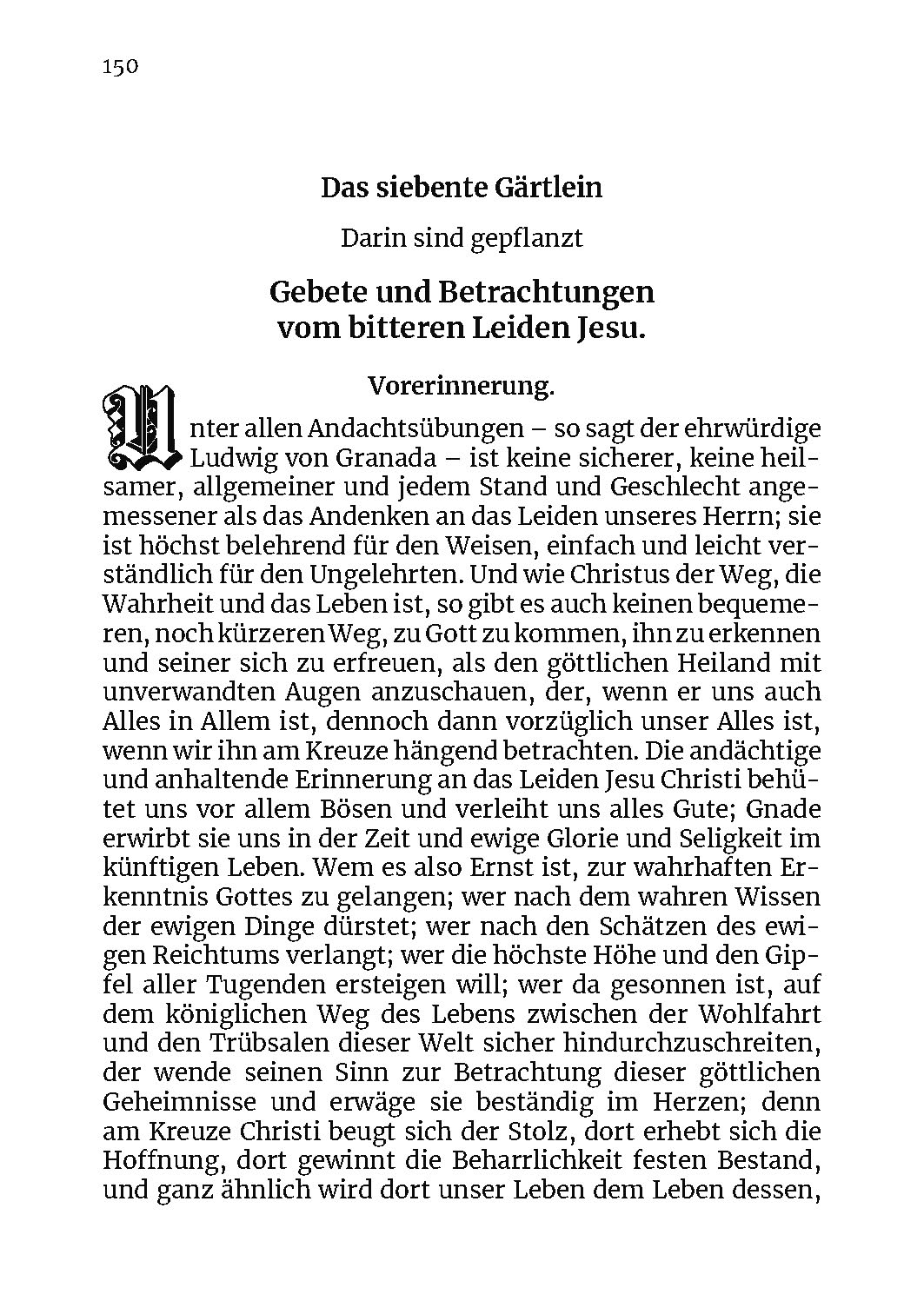 150

Das siebente Gärtlein

Darin sind gepflanzt

Gebete und Betrachtungen vom bitteren Leiden Jesu.

Vorerinnerung.

Unter allen Andachtsübungen – so sagt der ehrwürdige Ludwig von Granada – ist keine sicherer, keine heilsamer, allgemeiner und jedem Stand und Geschlecht angemessener als das Andenken an das Leiden unseres Herrn; sie ist höchst belehrend für den Weisen, einfach und leicht verständlich für den Ungelehrten. Und wie Christus der Weg, die Wahrheit und das Leben ist, so gibt es auch keinen bequemeren, noch kürzeren Weg, zu Gott zu kommen, ihn zu erkennen und seiner sich zu erfreuen, als den göttlichen Heiland mit unverwandten Augen anzuschauen, der, wenn er uns auch Alles in Allem ist, dennoch dann vorzüglich unser Alles ist, wenn wir ihn am Kreuze hängend betrachten. Die andächtige und anhaltende Erinnerung an das Leiden Jesu Christi behütet uns vor allem Bösen und verleiht uns alles Gute; Gnade erwirbt sie uns in der Zeit und ewige Glorie und Seligkeit im künftigen Leben. Wem es also Ernst ist, zur wahrhaften Erkenntnis Gottes zu gelangen; wer nach dem wahren Wissen der ewigen Dinge dürstet; wer nach den Schätzen des ewigen Reichtums verlangt; wer die höchste Höhe und den Gipfel aller Tugenden ersteigen will; wer da gesonnen ist, auf dem königlichen Weg des Lebens zwischen der Wohlfahrt und den Trübsalen dieser Welt sicher hindurchzuschreiten, der wende seinen Sinn zur Betrachtung dieser göttlichen Geheimnisse und erwäge sie beständig im Herzen; denn am Kreuze Christi beugt sich der Stolz, dort erhebt sich die Hoffnung, dort gewinnt die Beharrlichkeit festen Bestand, und ganz ähnlich wird dort unser Leben dem Leben dessen,